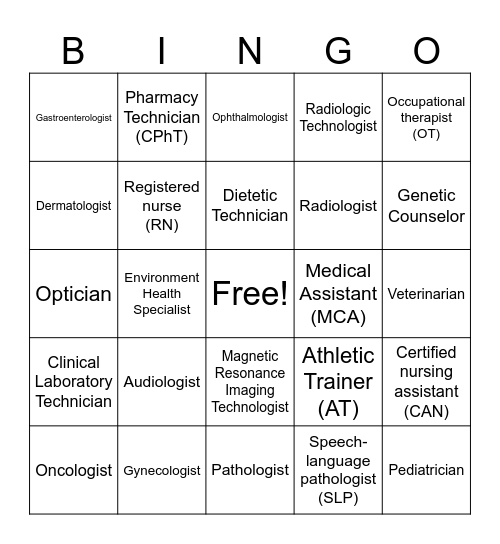 | B | I | N | G | O |
|---|---|---|---|---|
| Gastroenterologist | Pharmacy Technician (CPhT) | Ophthalmologist | Radiologic Technologist | Occupational therapist (OT) |
| Dermatologist | Registered nurse (RN) | Dietetic Technician | Radiologist | Genetic Counselor |
| Optician | Environment Health Specialist | Free! | Medical Assistant (MCA) | Veterinarian |
| Clinical Laboratory Technician | Audiologist | Magnetic Resonance Imaging Technologist | Athletic Trainer (AT) | Certified nursing assistant (CAN) |
| Oncologist | Gynecologist | Pathologist | Speech-language pathologist (SLP) | Pediatrician |